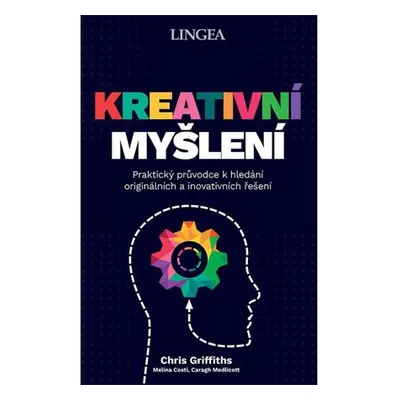 LINGEA

KREATIVNÍ
MYŠLENÍ

Praktický průvodce k hledání originálních a inovativních řešení

Chris Griffiths
Melina Costi, Caragh Medlicott